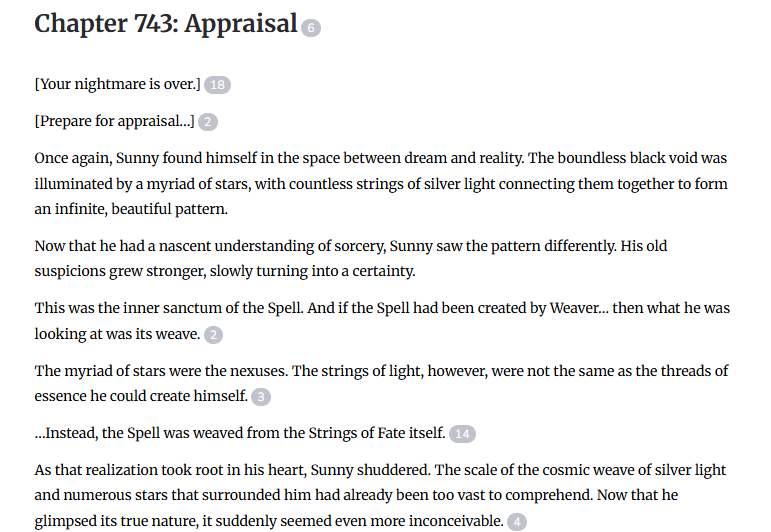 Chapter 743: Appraisal 6

[Your nightmare is over.] 18

[Prepare for appraisal...] 2

Once again, Sunny found himself in the space between dream and reality. The boundless black void was illuminated by a myriad of stars, with countless strings of silver light connecting them together to form an infinite, beautiful pattern.

Now that he had a nascent understanding of sorcery, Sunny saw the pattern differently. His old suspicions grew stronger, slowly turning into a certainty.

This was the inner sanctum of the Spell. And if the Spell had been created by Weaver... then what he was looking at was its weave. 2

The myriad of stars were the nexuses. The strings of light, however, were not the same as the threads of essence he could create himself. 3

...Instead, the Spell was weaved from the Strings of Fate itself. 14

As that realization took root in his heart, Sunny shuddered. The scale of the cosmic weave of silver light and numerous stars that surrounded him had already been too vast to comprehend. Now that he glimpsed its true nature, it suddenly seemed even more inconceivable. 4